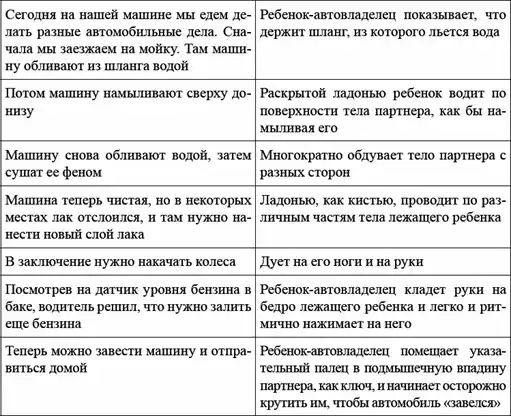 | Сегодня на нашей машине мы едем делать разные автомобильные дела. Сначала мы заезжаем на мойку. Там машину обливают из шланга водой | Ребенок-автовладелец показывает, что держит шланг, из которого льется вода |
|---|---|
| Потом машину намыливают сверху донизу | Раскрытой ладонью ребенок водит по поверхности тела партнера, как бы намыливая его |
| Машину снова обливают водой, затем сушат ее феном | Многократно обдувает тело партнера с разных сторон |
| Машина теперь чистая, но в некоторых местах лак отслоился, и там нужно нанести новый слой лака | Ладонью, как кистью, проводит по различным частям тела лежащего ребенка |
| В заключение нужно накачать колеса | Дует на его ноги и на руки |
| Посмотрев на датчик уровня бензина в баке, водитель решил, что нужно залить еще бензина | Ребенок-автовладелец кладет руки на бедро лежащего ребенка и легко и ритмично нажимает на него |
| Теперь можно завести машину и отправиться домой | Ребенок-автовладелец помещает указательный палец в подмышечную впадину партнера, как ключ, и начинает осторожно крутить им, чтобы автомобиль «завелся» |